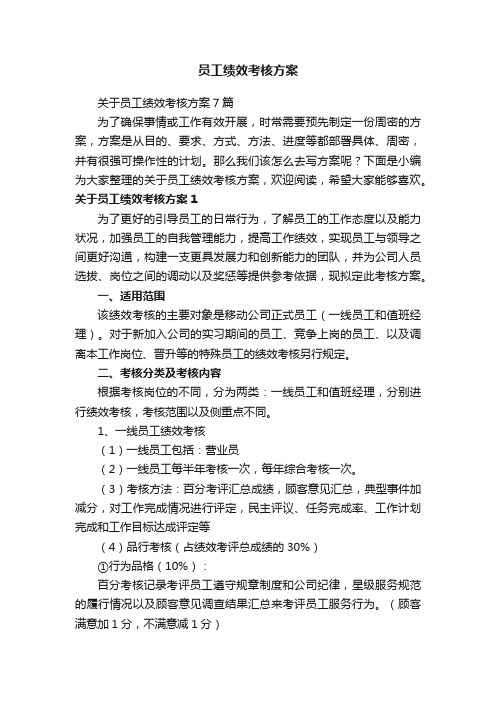 员工绩效考核方案

关于员工绩效考核方案7篇

为了确保事情或工作有效开展，时常需要预先制定一份周密的方案，方案是从目的、要求、方式、方法、进度等都部署具体、周密，并有很强可操作性的计划。那么我们该怎么去写方案呢？下面是小编为大家整理的关于员工绩效考核方案，欢迎阅读，希望大家能够喜欢。

关于员工绩效考核方案1

为了更好的引导员工的日常行为，了解员工的工作态度以及能力状况，加强员工的自我管理能力，提高工作绩效，实现员工与领导之间更好沟通，构建一支更具发展力和创新能力的团队，并为公司人员选拔、岗位之间的调动以及奖惩等提供参考依据，现拟定此考核方案。

一、适用范围

该绩效考核的主要对象是移动公司正式员工（一线员工和值班经理）。对于新加入公司的实习期间的员工、竞争上岗的员工、以及调离本工作岗位、晋升等的特殊员工的绩效考核另行规定。

二、考核分类及考核内容

根据考核岗位的不同，分为两类：一线员工和值班经理，分别进行绩效考核，考核范围以及侧重点不同。

1、一线员工绩效考核

（1）一线员工包括：营业员

（2）一线员工每半年考核一次，每年综合考核一次。

（3）考核方法：百分考评汇总成绩，顾客意见汇总，典型事件加减分，对工作完成情况进行评定，民主评议、任务完成率、工作计划完成和工作目标达成评定等

（4）品行考核（占绩效考评总成绩的30%）

①行为品格（10%）：

百分考核记录考评员工遵守规章制度和公司纪律，星级服务规范的履行情况以及顾客意见调查结果汇总来考评员工服务行为。（顾客满意加1分，不满意减1分）